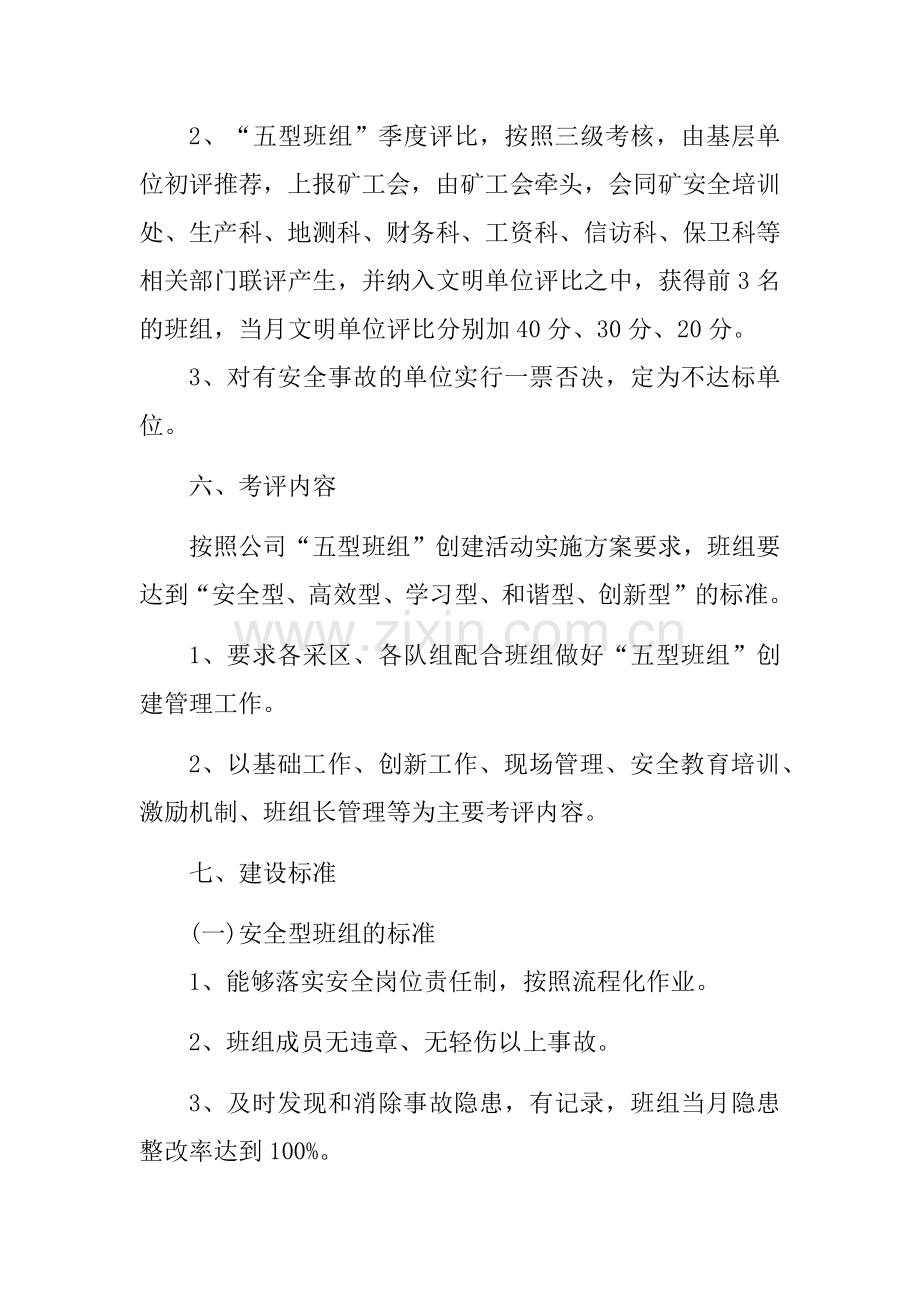 2、“五型班组”季度评比，按照三级考核，由基层单位初评推荐，上报矿工会，由矿工会牵头，会同矿安全培训处、生产科、地测科、财务科、工资科、信访科、保卫科等相关部门联评产生，并纳入文明单位评比之中，获得前3名的班组，当月文明单位评比分别加40分、30分、20分。

3、对有安全事故的单位实行一票否决，定为不达标单位。

六、考评内容

按照公司“五型班组”创建活动实施方案要求，班组要达到“安全型、高效型、学习型、和谐型、创新型”的标准。

www.zixin.com.cn

1、要求各采区、各队组配合班组做好“五型班组”创建管理工作。

2、以基础工作、创新工作、现场管理、安全教育培训、激励机制、班组长管理等为主要考评内容。

七、建设标准

(一)安全型班组的标准

1、能够落实安全岗位责任制，按照流程化作业。

2、班组成员无违章、无轻伤以上事故。

3、及时发现和消除事故隐患，有记录，班组当月隐患整改率达到100%。